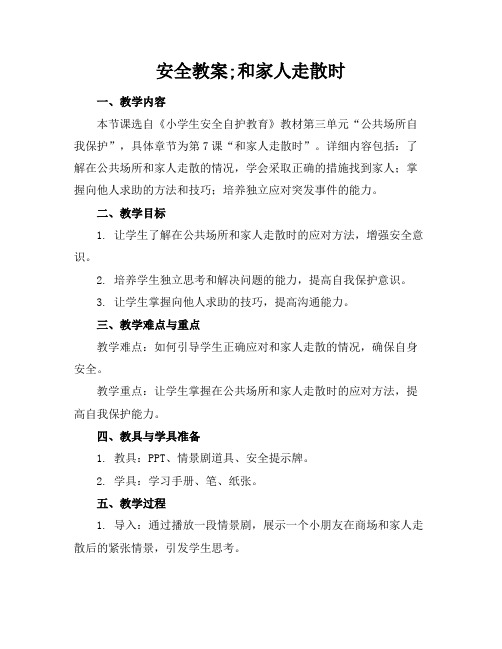 安全教案;和家人走散时

一、教学内容

本节课选自《小学生安全自护教育》教材第三单元“公共场所自我保护”，具体章节为第7课“和家人走散时”。详细内容包括：了解在公共场所和家人走散的情况，学会采取正确的措施找到家人；掌握向他人求助的方法和技巧；培养独立应对突发事件的能力。

二、教学目标

1. 让学生了解在公共场所和家人走散时的应对方法，增强安全意识。

2. 培养学生独立思考和解决问题的能力，提高自我保护意识。

3. 让学生掌握向他人求助的技巧，提高沟通能力。

三、教学难点与重点

教学难点：如何引导学生正确应对和家人走散的情况，确保自身安全。

教学重点：让学生掌握在公共场所和家人走散时的应对方法，提高自我保护能力。

四、教具与学具准备

1. 教具：PPT、情景剧道具、安全提示牌。

2. 学具：学习手册、笔、纸张。

五、教学过程

1. 导入：通过播放一段情景剧，展示一个小朋友在商场和家人走散后的紧张情景，引发学生思考。